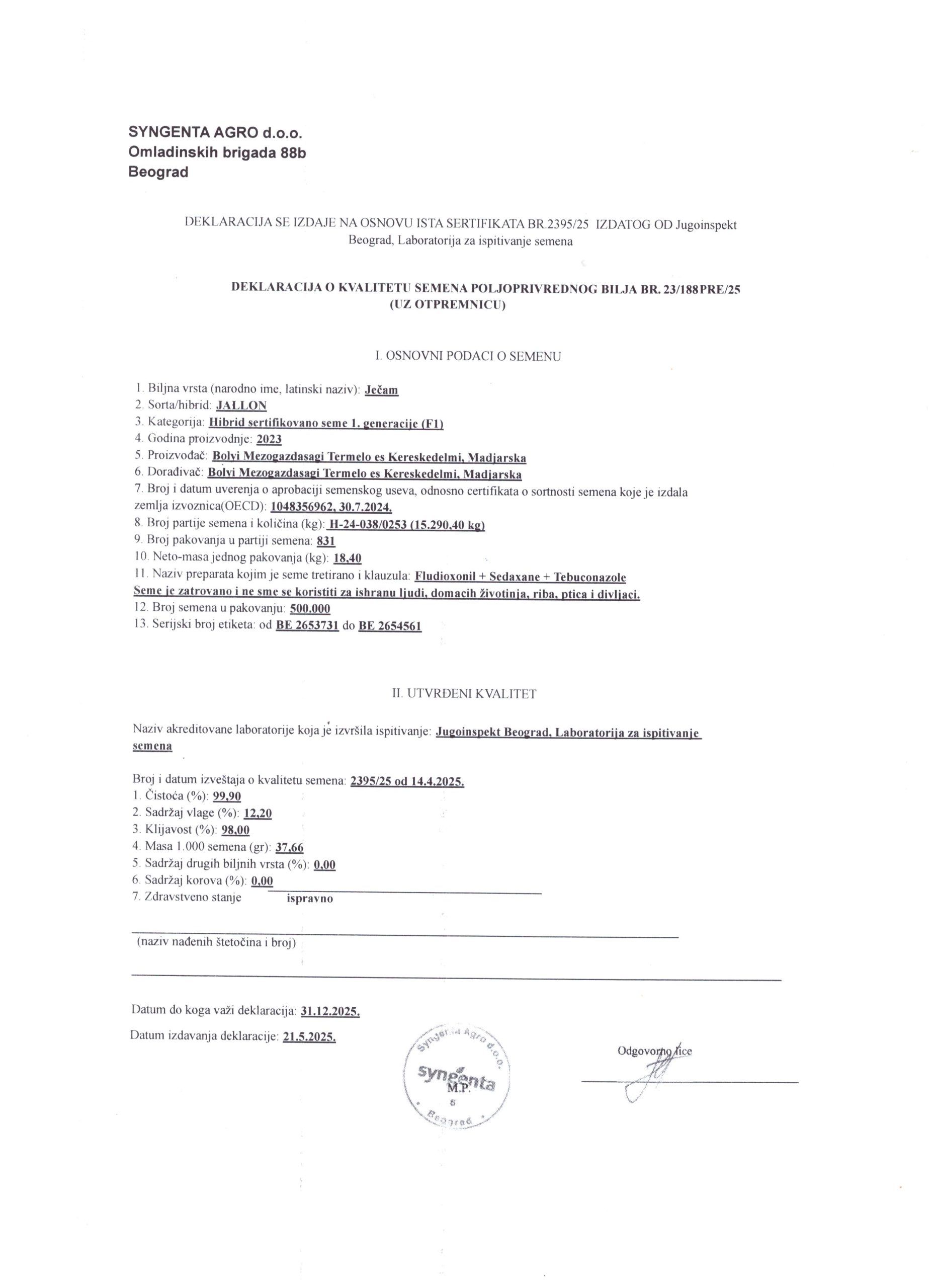 SYNGENTA AGRO d.o.o.
Omladinskih brigada 88b
Beograd

DEKLARACIJA SE IZDAJE NA OSNOVU ISTA SERTIFIKATA BR.2395/25 IZDATOG OD Jugoinspekt Beograd, Laboratorija za ispitivanje semena

DEKLARACIJA O KVALITETU SEMENA POLJOPRIVREDNOG BILJA BR. 23/188PRE/25
(UZ OTPREMNICU)

I. OSNOVNI PODACI O SEMENU

1. Biljna vrsta (narodno ime, latinski naziv): Ječam
2. Sorta/hibrid: JALLON
3. Kategorija: Hibrid sertifikovano seme 1. generacije (F1)
4. Godina proizvodnje: 2023
5. Proizvođač: Bolyi Mezogazdasagi Termelo es Kereskedelmi, Madjarska
6. Dorađivač: Bolyi Mezogazdasagi Termelo es Kereskedelmi, Madjarska
7. Broj i datum uverenja o aprobaciji semenskog useva, odnosno certifikata o sortnosti semena koje je izdala zemlja izvoznica(OECD): 1048356962, 30.7.2024.
8. Broj partije semena i količina (kg): H-24-038/0253 (15.290,40 kg)
9. Broj pakovanja u partiji semena: 831
10. Neto-masa jednog pakovanja (kg): 18,40
11. Naziv preparata kojim je seme tretirano i klauzula: Fludioxonil + Sedaxane + Tebuconazole
Seme je zatrovano i ne sme se koristiti za ishranu ljudi, domacih životinja, riba, ptica i divljaci.
12. Broj semena u pakovanju: 500.000
13. Serijski broj etiketa: od BE 2653731 do BE 2654561

II. UTVRĐENI KVALITET

Naziv akreditovane laboratorije koja je izvršila ispitivanje: Jugoinspekt Beograd, Laboratorija za ispitivanje semena

Broj i datum izveštaja o kvalitetu semena: 2395/25 od 14.4.2025.
1. Čistoća (%): 99,90
2. Sadržaj vlage (%): 12,20
3. Klijavost (%): 98,00
4. Masa 1.000 semena (gr): 37,66
5. Sadržaj drugih biljnih vrsta (%): 0,00
6. Sadržaj korova (%): 0,00
7. Zdravstveno stanje ispravno

(naziv nađenih štetočina i broj)

Datum do koga važi deklaracija: 31.12.2025.
Datum izdavanja deklaracije: 21.5.2025.

Syngenta Agro d.o.o. syngenta M.P. 6 Beograd

Odgovorno lice